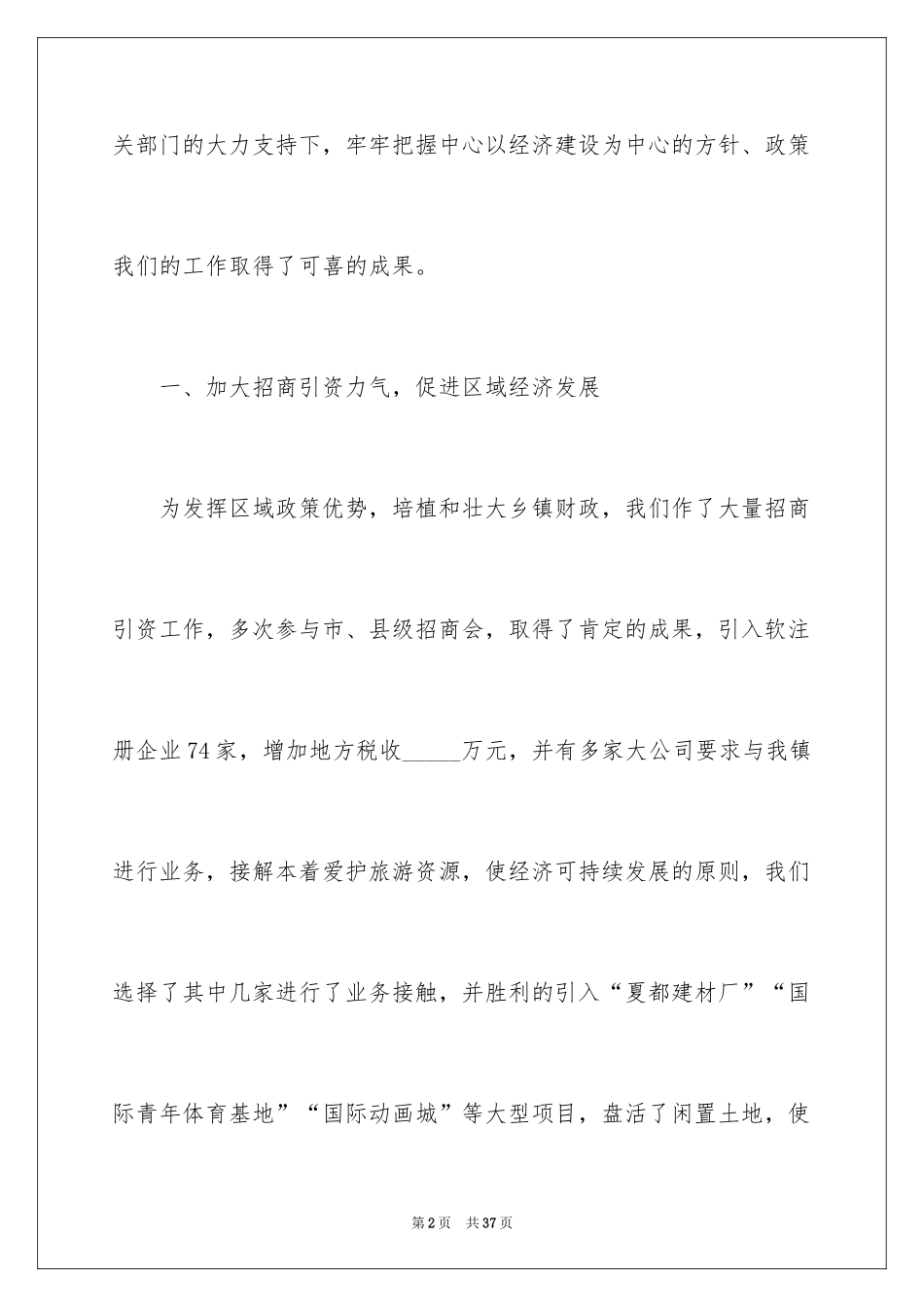 关部门的大力支持下，牢牢把握中心以经济建设为中心的方针、政策我们的工作取得了可喜的成果。

一、加大招商引资力气，促进区域经济发展

为发挥区域政策优势，培植和壮大乡镇财政，我们作了大量招商引资工作，多次参与市、县级招商会，取得了肯定的成果，引入软注册企业74家，增加地方税收_____万元，并有多家大公司要求与我镇进行业务，接解本着爱护旅游资源，使经济可持续发展的原则，我们选择了其中几家进行了业务接触，并胜利的引入“夏都建材厂”“国际青年体育基地”“国际动画城”等大型项目，盘活了闲置土地，使

第2页　共37页